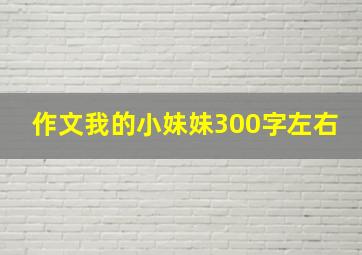 作文我的小妹妹300字左右